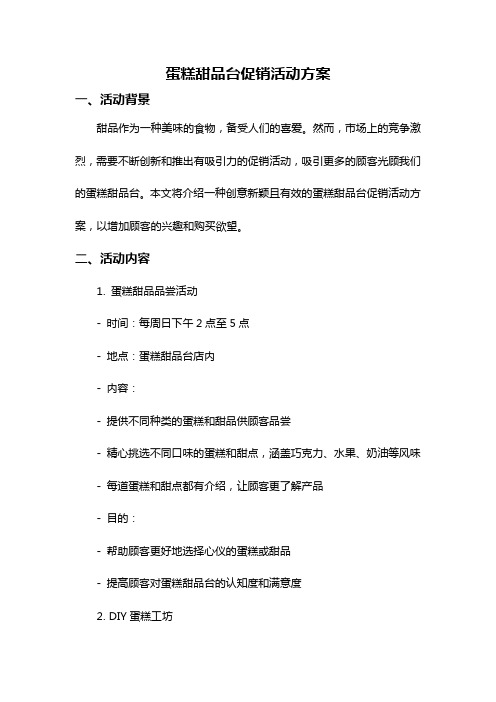 蛋糕甜品台促销活动方案

一、活动背景

甜品作为一种美味的食物，备受人们的喜爱。然而，市场上的竞争激烈，需要不断创新和推出有吸引力的促销活动，吸引更多的顾客光顾我们的蛋糕甜品台。本文将介绍一种创意新颖且有效的蛋糕甜品台促销活动方案，以增加顾客的兴趣和购买欲望。

二、活动内容

1. 蛋糕甜品品尝活动

- 时间：每周日下午 2 点至 5 点

- 地点：蛋糕甜品台店内

- 内容：

- 提供不同种类的蛋糕和甜品供顾客品尝

- 精心挑选不同口味的蛋糕和甜点，涵盖巧克力、水果、奶油等风味

- 每道蛋糕和甜点都有介绍，让顾客更了解产品

- 目的：

- 帮助顾客更好地选择心仪的蛋糕或甜品

- 提高顾客对蛋糕甜品台的认知度和满意度

2. DIY 蛋糕工坊